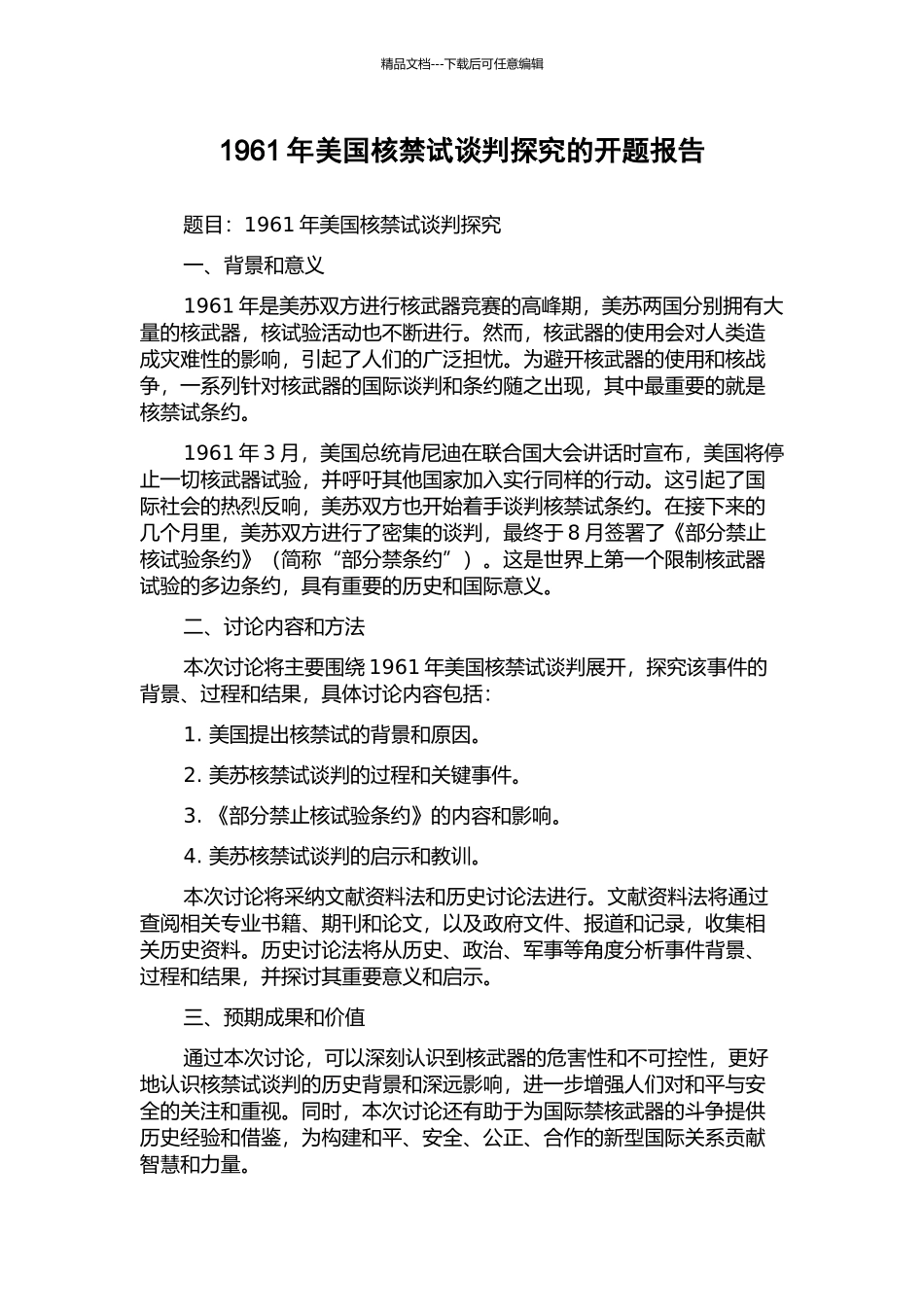 精品文档---下载后可任意编辑

1961 年美国核禁试谈判探究的开题报告

题目：1961 年美国核禁试谈判探究

一、背景和意义

1961 年是美苏双方进行核武器竞赛的高峰期，美苏两国分别拥有大量的核武器，核试验活动也不断进行。然而，核武器的使用会对人类造成灾难性的影响，引起了人们的广泛担忧。为避开核武器的使用和核战争，一系列针对核武器的国际谈判和条约随之出现，其中最重要的就是核禁试条约。

1961 年 3 月，美国总统肯尼迪在联合国大会讲话时宣布，美国将停止一切核武器试验，并呼吁其他国家加入实行同样的行动。这引起了国际社会的热烈反响，美苏双方也开始着手谈判核禁试条约。在接下来的几个月里，美苏双方进行了密集的谈判，最终于 8 月签署了《部分禁止核试验条约》（简称“部分禁条约”）。这是世界上第一个限制核武器试验的多边条约，具有重要的历史和国际意义。

二、讨论内容和方法

本次讨论将主要围绕 1961 年美国核禁试谈判展开，探究该事件的背景、过程和结果，具体讨论内容包括：

1. 美国提出核禁试的背景和原因。

2. 美苏核禁试谈判的过程和关键事件。

3. 《部分禁止核试验条约》的内容和影响。

4. 美苏核禁试谈判的启示和教训。

本次讨论将采纳文献资料法和历史讨论法进行。文献资料法将通过查阅相关专业书籍、期刊和论文，以及政府文件、报道和记录，收集相关历史资料。历史讨论法将从历史、政治、军事等角度分析事件背景、过程和结果，并探讨其重要意义和启示。

三、预期成果和价值

通过本次讨论，可以深刻认识到核武器的危害性和不可控性，更好地认识核禁试谈判的历史背景和深远影响，进一步增强人们对和平与安全的关注和重视。同时，本次讨论还有助于为国际禁核武器的斗争提供历史经验和借鉴，为构建和平、安全、公正、合作的新型国际关系贡献智慧和力量。